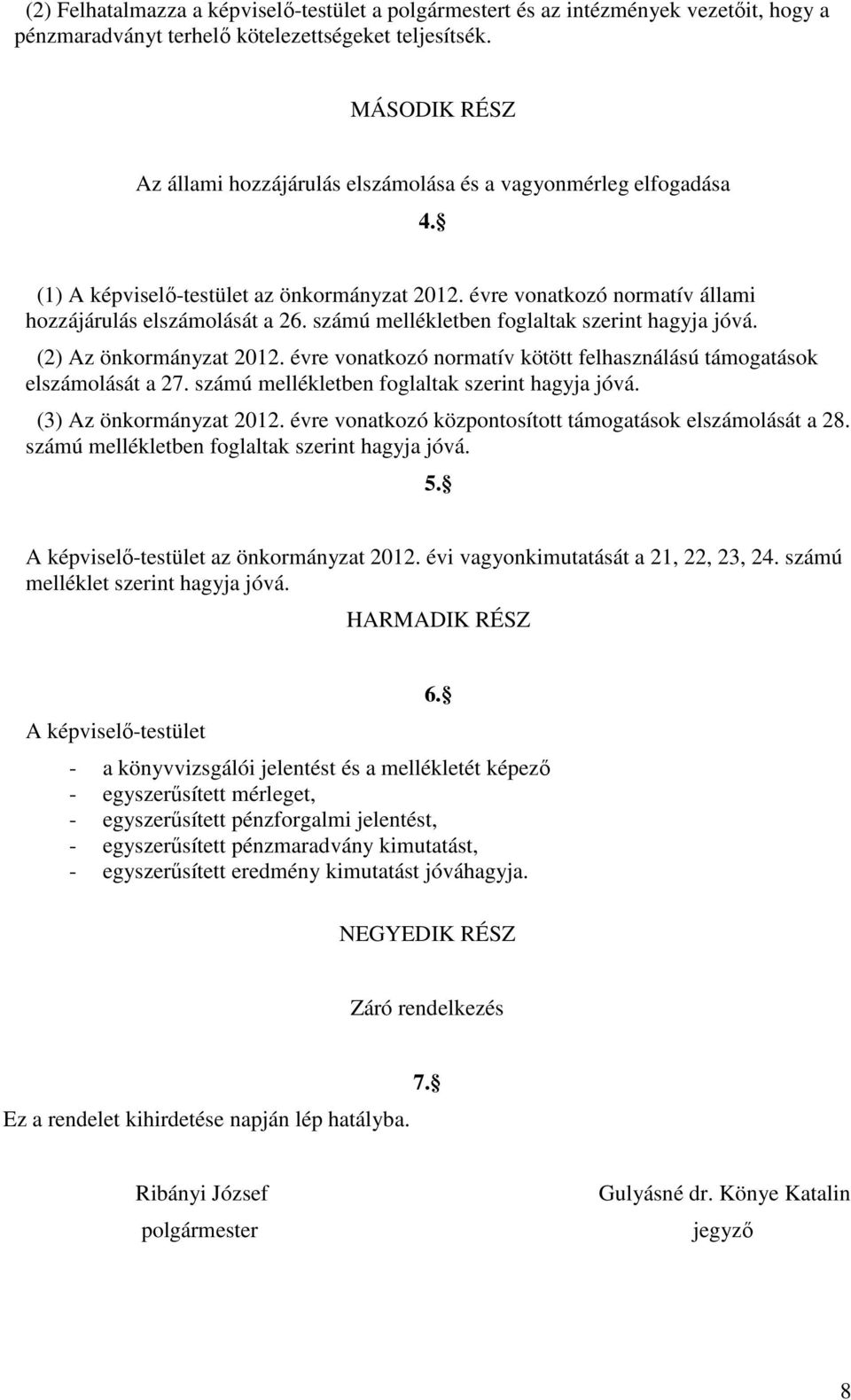 (2) Felhatalmazza a képviselő-testület a polgármestert és az intézmények vezetőit, hogy a pénzmaradványt terhelő kötelezettségeket teljesítsék.

MÁSODIK RÉSZ

Az állami hozzájárulás elszámolása és a vagyonmérleg elfogadása

4.§

(1) A képviselő-testület az önkormányzat 2012. évre vonatkozó normatív állami hozzájárulás elszámolását a 26. számú mellékletben foglaltak szerint hagyja jóvá.

(2) Az önkormányzat 2012. évre vonatkozó normatív kötött felhasználású támogatások elszámolását a 27. számú mellékletben foglaltak szerint hagyja jóvá.

(3) Az önkormányzat 2012. évre vonatkozó központosított támogatások elszámolását a 28. számú mellékletben foglaltak szerint hagyja jóvá.

5.§

A képviselő-testület az önkormányzat 2012. évi vagyonkimutatását a 21, 22, 23, 24. számú melléklet szerint hagyja jóvá.

HARMADIK RÉSZ

6.§

A képviselő-testület

- a könyvvizsgálói jelentést és a mellékletét képező
- egyszerűsített mérleget,
- egyszerűsített pénzforgalmi jelentést,
- egyszerűsített pénzmaradvány kimutatást,
- egyszerűsített eredmény kimutatást jóváhagyja.

NEGYEDIK RÉSZ

Záró rendelkezés

7.§

Ez a rendelet kihirdetése napján lép hatályba.

Ribányi József
polgármester

Gulyásné dr. Könye Katalin
jegyző

8